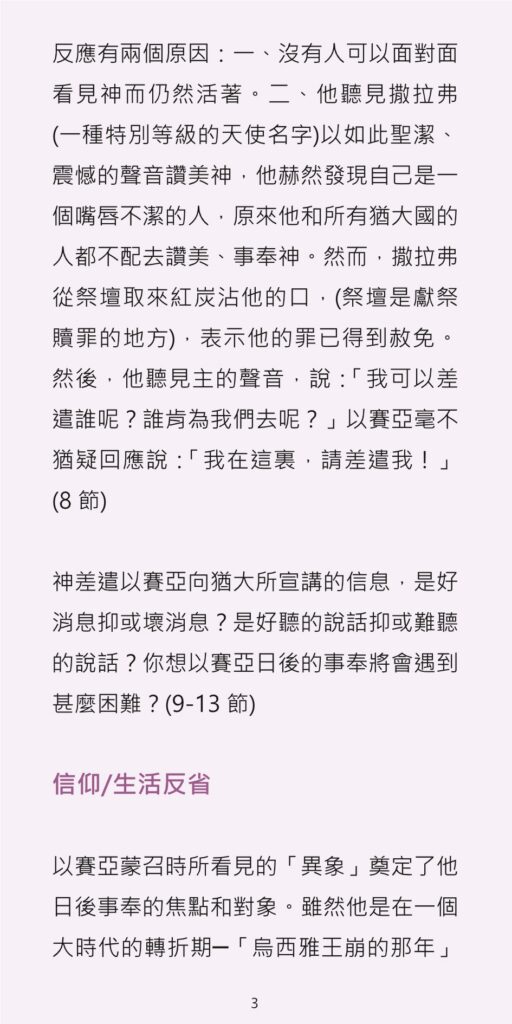 反應有兩個原因：一、沒有人可以面對面看見神而仍然活著。二、他聽見撒拉弗(一種特別等級的天使名字)以如此聖潔、震憾的聲音讚美神，他赫然發現自己是一個嘴唇不潔的人，原來他和所有猶大國的人都不配去讚美、事奉神。然而，撒拉弗從祭壇取來紅炭沾他的口，(祭壇是獻祭贖罪的地方)，表示他的罪已得到赦免。然後，他聽見主的聲音，說：「我可以差遣誰呢？誰肯為我們去呢？」以賽亞毫不猶疑回應說：「我在這裏，請差遣我！」(8 節)

神差遣以賽亞向猶大所宣講的信息，是好消息抑或壞消息？是好聽的說話抑或難聽的說話？你想以賽亞日後的事奉將會遇到甚麼困難？(9-13 節)

信仰/生活反省

以賽亞蒙召時所看見的「異象」奠定了他日後事奉的焦點和對象。雖然他是在一個大時代的轉折期─「烏西雅王崩的那年」

3